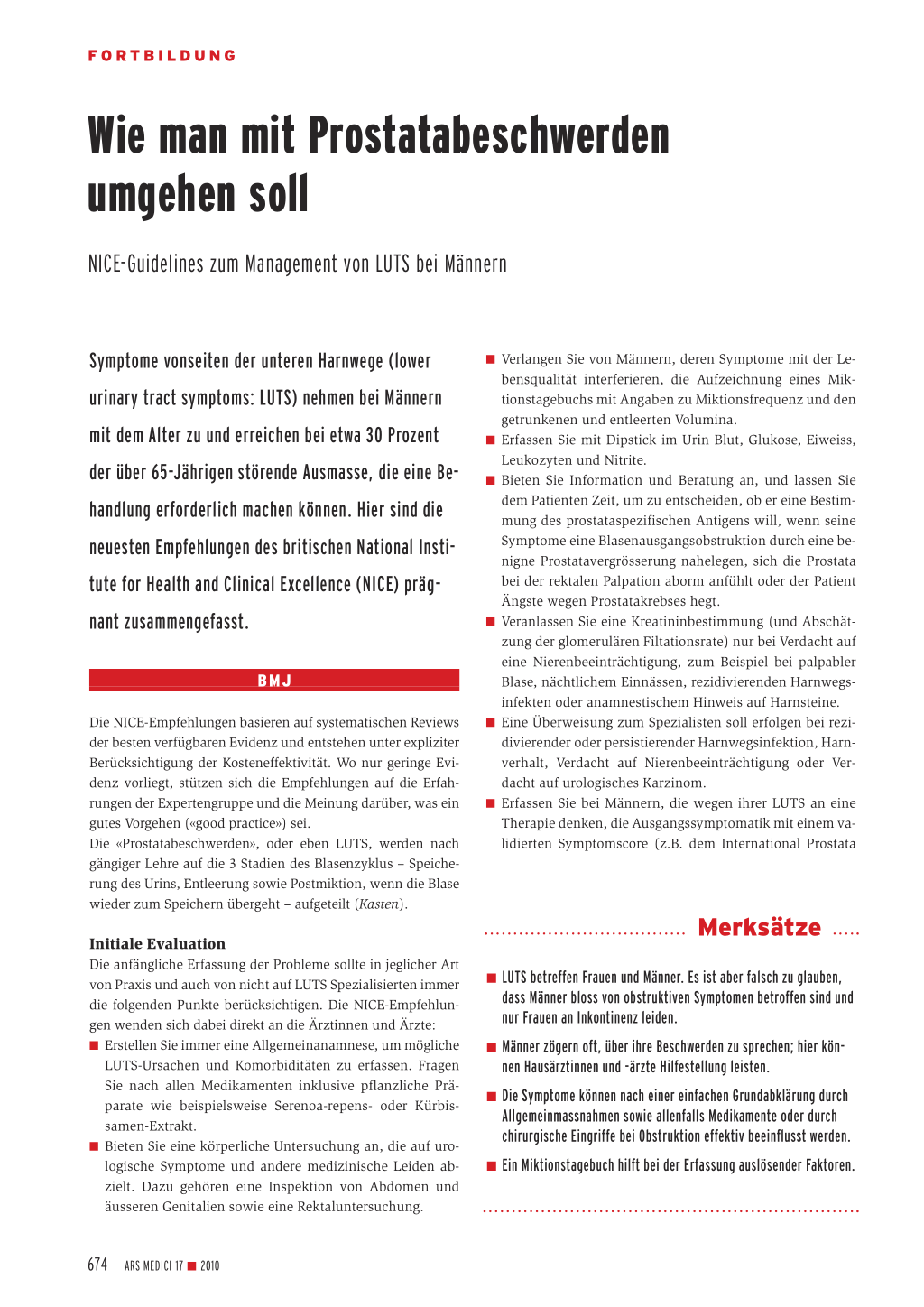 FORTBILDUNG

Wie man mit Prostatabeschwerden umgehen soll

NICE-Guidelines zum Management von LUTS bei Männern

Symptome vonseiten der unteren Harnwege (lower urinary tract symptoms: LUTS) nehmen bei Männern mit dem Alter zu und erreichen bei etwa 30 Prozent der über 65-Jährigen störende Ausmasse, die eine Behandlung erforderlich machen können. Hier sind die neuesten Empfehlungen des britischen National Institute for Health and Clinical Excellence (NICE) prägnant zusammengefasst.

BMJ

Die NICE-Empfehlungen basieren auf systematischen Reviews der besten verfügbaren Evidenz und entstehen unter expliziter Berücksichtigung der Kosteneffektivität. Wo nur geringe Evidenz vorliegt, stützen sich die Empfehlungen auf die Erfahrungen der Expertengruppe und die Meinung darüber, was ein gutes Vorgehen («good practice») sei.
Die «Prostatabeschwerden», oder eben LUTS, werden nach gängiger Lehre auf die 3 Stadien des Blasenzyklus – Speicherung des Urins, Entleerung sowie Postmiktion, wenn die Blase wieder zum Speichern übergeht – aufgeteilt (Kasten).

Initiale Evaluation
Die anfängliche Erfassung der Probleme sollte in jeglicher Art von Praxis und auch von nicht auf LUTS Spezialisierten immer die folgenden Punkte berücksichtigen. Die NICE-Empfehlungen wenden sich dabei direkt an die Ärztinnen und Ärzte:
■ Erstellen Sie immer eine Allgemeinanamnese, um mögliche LUTS-Ursachen und Komorbiditäten zu erfassen. Fragen Sie nach allen Medikamenten inklusive pflanzliche Präparate wie beispielsweise Serenoa-repens- oder Kürbissamen-Extrakt.
■ Bieten Sie eine körperliche Untersuchung an, die auf urologische Symptome und andere medizinische Leiden abzielt. Dazu gehören eine Inspektion von Abdomen und äusseren Genitalien sowie eine Rektaluntersuchung.

■ Verlangen Sie von Männern, deren Symptome mit der Lebensqualität interferieren, die Aufzeichnung eines Miktionstagebuchs mit Angaben zu Miktionsfrequenz und den getrunkenen und entleerten Volumina.
■ Erfassen Sie mit Dipstick im Urin Blut, Glukose, Eiweiss, Leukozyten und Nitrite.
■ Bieten Sie Information und Beratung an, und lassen Sie dem Patienten Zeit, um zu entscheiden, ob er eine Bestimmung des prostataspezifischen Antigens will, wenn seine Symptome eine Blasenausgangsobstruktion durch eine benigne Prostatavergrösserung nahelegen, sich die Prostata bei der rektalen Palpation aborm anfühlt oder der Patient Ängste wegen Prostatakrebses hegt.
■ Veranlassen Sie eine Kreatininbestimmung (und Abschätzung der glomerulären Filtationsrate) nur bei Verdacht auf eine Nierenbeeinträchtigung, zum Beispiel bei palpabler Blase, nächtlichem Einnässen, rezidivierenden Harnwegsinfekten oder anamnestischem Hinweis auf Harnsteine.
■ Eine Überweisung zum Spezialisten soll erfolgen bei rezidivierender oder persistierender Harnwegsinfektion, Harnverhalt, Verdacht auf Nierenbeeinträchtigung oder Verdacht auf urologisches Karzinom.
■ Erfassen Sie bei Männern, die wegen ihrer LUTS an eine Therapie denken, die Ausgangssymptomatik mit einem validierten Symptomscore (z.B. dem International Prostata

Merksätze

■ LUTS betreffen Frauen und Männer. Es ist aber falsch zu glauben, dass Männer bloss von obstruktiven Symptomen betroffen sind und nur Frauen an Inkontinenz leiden.
■ Männer zögern oft, über ihre Beschwerden zu sprechen; hier können Hausärztinnen und -ärzte Hilfestellung leisten.
■ Die Symptome können nach einer einfachen Grundabklärung durch Allgemeinmassnahmen sowie allenfalls Medikamente oder durch chirurgische Eingriffe bei Obstruktion effektiv beeinflusst werden.
■ Ein Miktionstagebuch hilft bei der Erfassung auslösender Faktoren.

674 ARS MEDICI 17 ■ 2010